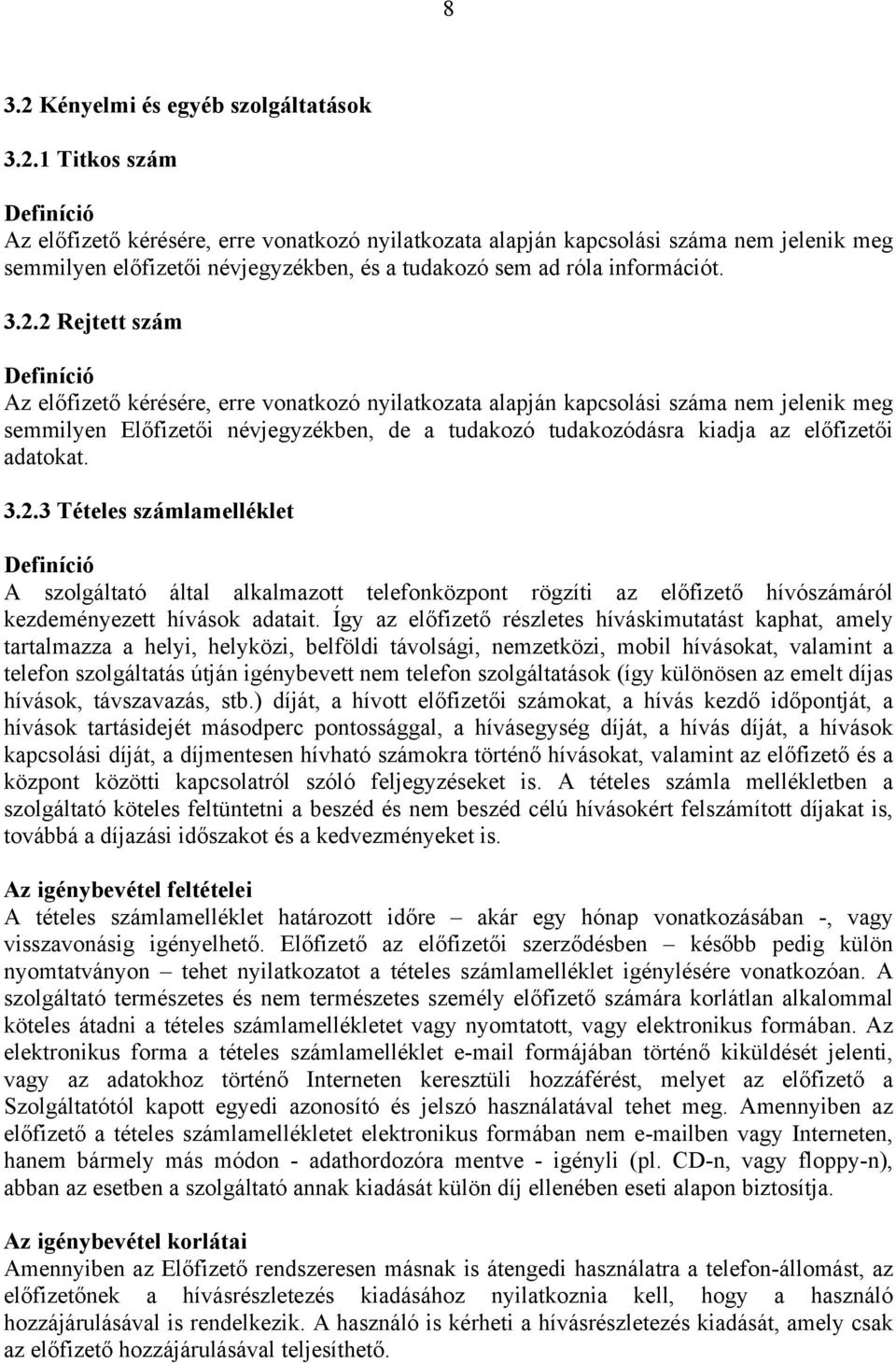 8

3.2 Kényelmi és egyéb szolgáltatások

3.2.1 Titkos szám

Definíció
Az előfizető kérésére, erre vonatkozó nyilatkozata alapján kapcsolási száma nem jelenik meg semmilyen előfizetői névjegyzékben, és a tudakozó sem ad róla információt.

3.2.2 Rejtett szám

Definíció
Az előfizető kérésére, erre vonatkozó nyilatkozata alapján kapcsolási száma nem jelenik meg semmilyen Előfizetői névjegyzékben, de a tudakozó tudakozódásra kiadja az előfizetői adatokat.

3.2.3 Tételes számlamelléklet

Definíció
A szolgáltató által alkalmazott telefonközpont rögzíti az előfizető hívószámáról kezdeményezett hívások adatait. Így az előfizető részletes híváskimutatást kaphat, amely tartalmazza a helyi, helyközi, belföldi távolsági, nemzetközi, mobil hívásokat, valamint a telefon szolgáltatás útján igénybevett nem telefon szolgáltatások (így különösen az emelt díjas hívások, távszavazás, stb.) díját, a hívott előfizetői számokat, a hívás kezdő időpontját, a hívások tartásidejét másodperc pontossággal, a hívásegység díját, a hívás díját, a hívások kapcsolási díját, a díjmentesen hívható számokra történő hívásokat, valamint az előfizető és a központ közötti kapcsolatról szóló feljegyzéseket is. A tételes számla mellékletben a szolgáltató köteles feltüntetni a beszéd és nem beszéd célú hívásokért felszámított díjakat is, továbbá a díjazási időszakot és a kedvezményeket is.

Az igénybevétel feltételei
A tételes számlamelléklet határozott időre – akár egy hónap vonatkozásában -, vagy visszavonásig igényelhető. Előfizető az előfizetői szerződésben – később pedig külön nyomtatványon – tehet nyilatkozatot a tételes számlamelléklet igénylésére vonatkozóan. A szolgáltató természetes és nem természetes személy előfizető számára korlátlan alkalommal köteles átadni a tételes számlamellékletet vagy nyomtatott, vagy elektronikus formában. Az elektronikus forma a tételes számlamelléklet e-mail formájában történő kiküldését jelenti, vagy az adatokhoz történő Interneten keresztüli hozzáférést, melyet az előfizető a Szolgáltatótól kapott egyedi azonosító és jelszó használatával tehet meg. Amennyiben az előfizető a tételes számlamellékletet elektronikus formában nem e-mailben vagy Interneten, hanem bármely más módon - adathordozóra mentve - igényli (pl. CD-n, vagy floppy-n), abban az esetben a szolgáltató annak kiadását külön díj ellenében eseti alapon biztosítja.

Az igénybevétel korlátai
Amennyiben az Előfizető rendszeresen másnak is átengedi használatra a telefon-állomást, az előfizetőnek a hívásrészletezés kiadásához nyilatkoznia kell, hogy a használó hozzájárulásával is rendelkezik. A használó is kérheti a hívásrészletezés kiadását, amely csak az előfizető hozzájárulásával teljesíthető.